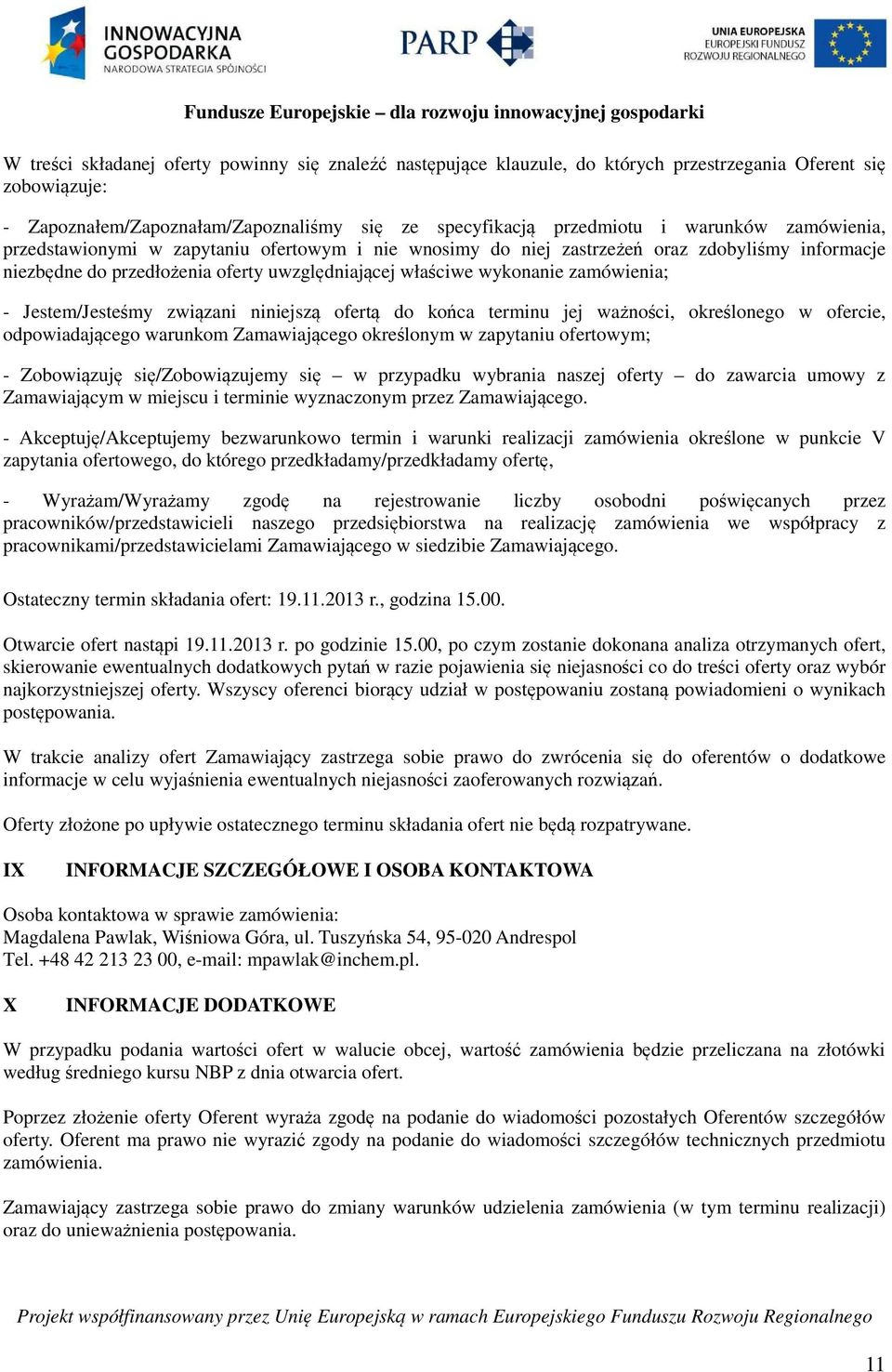 INNOWACYJNA GOSPODARKA
NARODOWA STRATEGIA SPÓJNOŚCI

PARP

UNIA EUROPEJSKA
EUROPEJSKI FUNDUSZ
ROZWOJU REGIONALNEGO

Fundusze Europejskie – dla rozwoju innowacyjnej gospodarki

W treści składanej oferty powinny się znaleźć następujące klauzule, do których przestrzegania Oferent się zobowiązuje:

- Zapoznałem/Zapoznałam/Zapoznaliśmy się ze specyfikacją przedmiotu i warunków zamówienia, przedstawionymi w zapytaniu ofertowym i nie wnosimy do niej zastrzeżeń oraz zdobyliśmy informacje niezbędne do przedłożenia oferty uwzględniającej właściwe wykonanie zamówienia;

- Jestem/Jesteśmy związani niniejszą ofertą do końca terminu jej ważności, określonego w ofercie, odpowiadającego warunkom Zamawiającego określonym w zapytaniu ofertowym;

- Zobowiązuję się/Zobowiązujemy się – w przypadku wybrania naszej oferty – do zawarcia umowy z Zamawiającym w miejscu i terminie wyznaczonym przez Zamawiającego.

- Akceptuję/Akceptujemy bezwarunkowo termin i warunki realizacji zamówienia określone w punkcie V zapytania ofertowego, do którego przedkładamy/przedkładamy ofertę,

- Wyrażam/Wyrażamy zgodę na rejestrowanie liczby osobodni poświęcanych przez pracowników/przedstawicieli naszego przedsiębiorstwa na realizację zamówienia we współpracy z pracownikami/przedstawicielami Zamawiającego w siedzibie Zamawiającego.

Ostateczny termin składania ofert: 19.11.2013 r., godzina 15.00.

Otwarcie ofert nastąpi 19.11.2013 r. po godzinie 15.00, po czym zostanie dokonana analiza otrzymanych ofert, skierowanie ewentualnych dodatkowych pytań w razie pojawienia się niejasności co do treści oferty oraz wybór najkorzystniejszej oferty. Wszyscy oferenci biorący udział w postępowaniu zostaną powiadomieni o wynikach postępowania.

W trakcie analizy ofert Zamawiający zastrzega sobie prawo do zwrócenia się do oferentów o dodatkowe informacje w celu wyjaśnienia ewentualnych niejasności zaoferowanych rozwiązań.

Oferty złożone po upływie ostatecznego terminu składania ofert nie będą rozpatrywane.

IX INFORMACJE SZCZEGÓŁOWE I OSOBA KONTAKTOWA

Osoba kontaktowa w sprawie zamówienia:
Magdalena Pawlak, Wiśniowa Góra, ul. Tuszyńska 54, 95-020 Andrespol
Tel. +48 42 213 23 00, e-mail: mpawlak@inchem.pl.

X INFORMACJE DODATKOWE

W przypadku podania wartości ofert w walucie obcej, wartość zamówienia będzie przeliczana na złotówki według średniego kursu NBP z dnia otwarcia ofert.

Poprzez złożenie oferty Oferent wyraża zgodę na podanie do wiadomości pozostałych Oferentów szczegółów oferty. Oferent ma prawo nie wyrazić zgody na podanie do wiadomości szczegółów technicznych przedmiotu zamówienia.

Zamawiający zastrzega sobie prawo do zmiany warunków udzielenia zamówienia (w tym terminu realizacji) oraz do unieważnienia postępowania.

Projekt współfinansowany przez Unię Europejską w ramach Europejskiego Funduszu Rozwoju Regionalnego

11